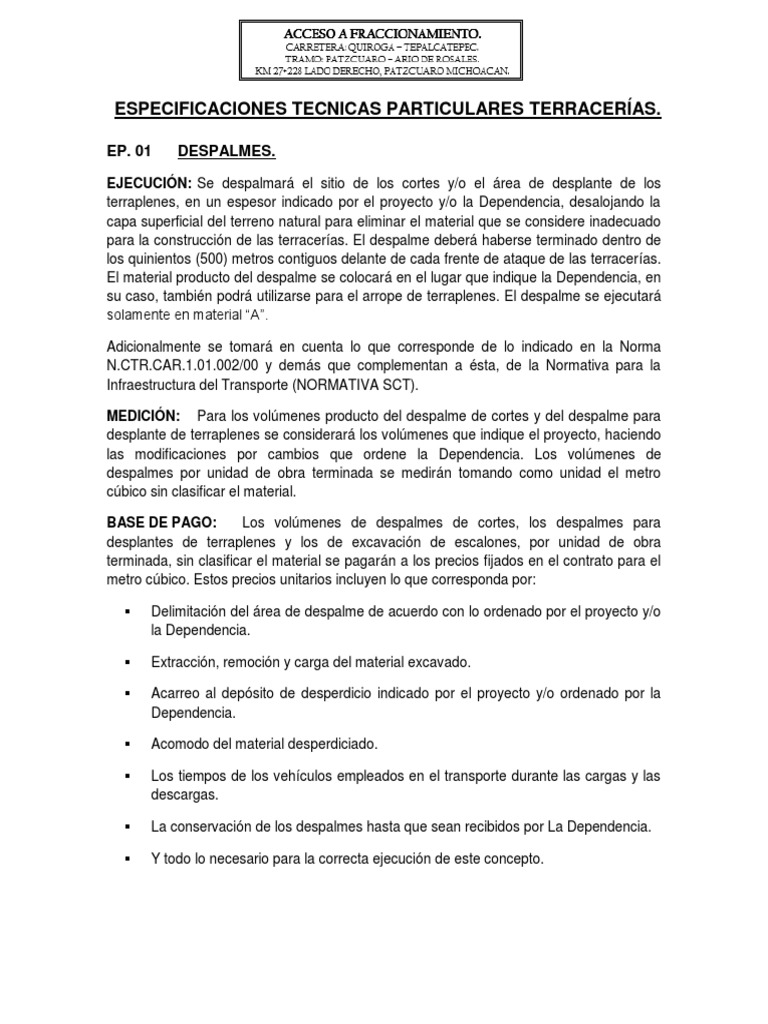 ACCESO A FRACCIONAMIENTO.
CARRETERA: QUIROGA – TEPALCATEPEC.
TRAMO: PATZCUARO – ARIO DE ROSALES.
KM 27+228 LADO DERECHO, PATZCUARO MICHOACAN.

ESPECIFICACIONES TECNICAS PARTICULARES TERRACERÍAS.

EP. 01 DESPALMES.

EJECUCIÓN: Se despalmará el sitio de los cortes y/o el área de desplante de los terraplenes, en un espesor indicado por el proyecto y/o la Dependencia, desalojando la capa superficial del terreno natural para eliminar el material que se considere inadecuado para la construcción de las terracerías. El despalme deberá haberse terminado dentro de los quinientos (500) metros contiguos delante de cada frente de ataque de las terracerías. El material producto del despalme se colocará en el lugar que indique la Dependencia, en su caso, también podrá utilizarse para el arrope de terraplenes. El despalme se ejecutará solamente en material "A".

Adicionalmente se tomará en cuenta lo que corresponde de lo indicado en la Norma N.CTR.CAR.1.01.002/00 y demás que complementan a ésta, de la Normativa para la Infraestructura del Transporte (NORMATIVA SCT).

MEDICIÓN: Para los volúmenes producto del despalme de cortes y del despalme para desplante de terraplenes se considerará los volúmenes que indique el proyecto, haciendo las modificaciones por cambios que ordene la Dependencia. Los volúmenes de despalmes por unidad de obra terminada se medirán tomando como unidad el metro cúbico sin clasificar el material.

BASE DE PAGO: Los volúmenes de despalmes de cortes, los despalmes para desplantes de terraplenes y los de excavación de escalones, por unidad de obra terminada, sin clasificar el material se pagarán a los precios fijados en el contrato para el metro cúbico. Estos precios unitarios incluyen lo que corresponda por:

▪ Delimitación del área de despalme de acuerdo con lo ordenado por el proyecto y/o la Dependencia.

▪ Extracción, remoción y carga del material excavado.

▪ Acarreo al depósito de desperdicio indicado por el proyecto y/o ordenado por la Dependencia.

▪ Acomodo del material desperdiciado.

▪ Los tiempos de los vehículos empleados en el transporte durante las cargas y las descargas.

▪ La conservación de los despalmes hasta que sean recibidos por La Dependencia.

▪ Y todo lo necesario para la correcta ejecución de este concepto.